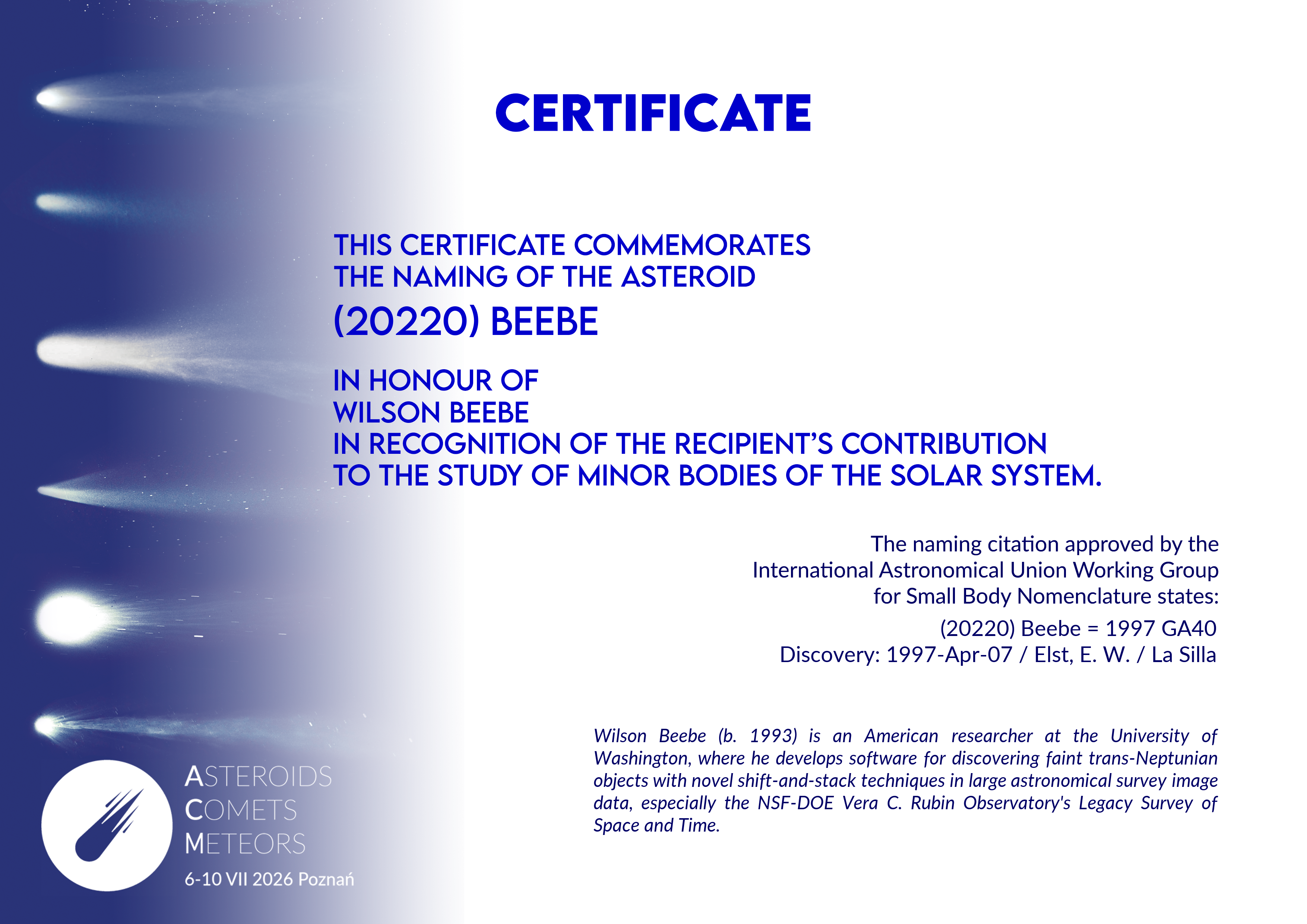 CERTIFICATE

THIS CERTIFICATE COMMEMORATES
THE NAMING OF THE ASTEROID
(20220) BEEBE

IN HONOUR OF
WILSON BEEBE
IN RECOGNITION OF THE RECIPIENT'S CONTRIBUTION
TO THE STUDY OF MINOR BODIES OF THE SOLAR SYSTEM.

The naming citation approved by the
International Astronomical Union Working Group
for Small Body Nomenclature states:
(20220) Beebe = 1997 GA40
Discovery: 1997-Apr-07 / Elst, E. W. / La Silla

Wilson Beebe (b. 1993) is an American researcher at the University of Washington, where he develops software for discovering faint trans-Neptunian objects with novel shift-and-stack techniques in large astronomical survey image data, especially the NSF-DOE Vera C. Rubin Observatory's Legacy Survey of Space and Time.

ASTEROIDS
COMETS
METEORS
6-10 VII 2026 Poznań